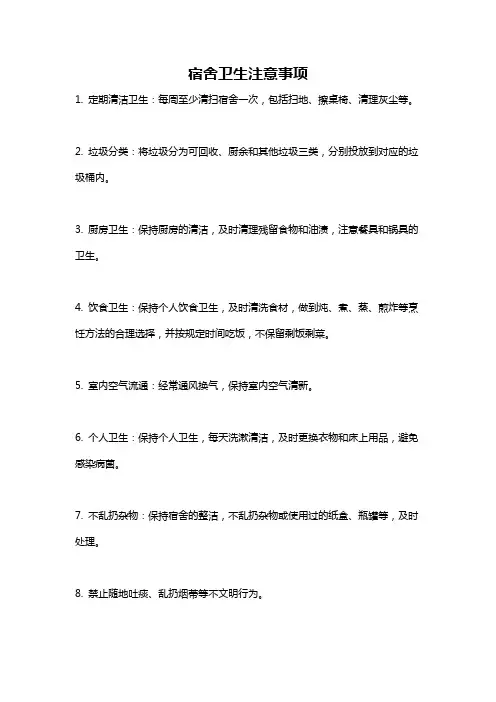 宿舍卫生注意事项

1. 定期清洁卫生：每周至少清扫宿舍一次，包括扫地、擦桌椅、清理灰尘等。

2. 垃圾分类：将垃圾分为可回收、厨余和其他垃圾三类，分别投放到对应的垃圾桶内。

3. 厨房卫生：保持厨房的清洁，及时清理残留食物和油渍，注意餐具和锅具的卫生。

4. 饮食卫生：保持个人饮食卫生，及时清洗食材，做到炖、煮、蒸、煎炸等烹饪方法的合理选择，并按规定时间吃饭，不保留剩饭剩菜。

5. 室内空气流通：经常通风换气，保持室内空气清新。

6. 个人卫生：保持个人卫生，每天洗漱清洁，及时更换衣物和床上用品，避免感染病菌。

7. 不乱扔杂物：保持宿舍的整洁，不乱扔杂物或使用过的纸盒、瓶罐等，及时处理。

8. 禁止随地吐痰、乱扔烟蒂等不文明行为。